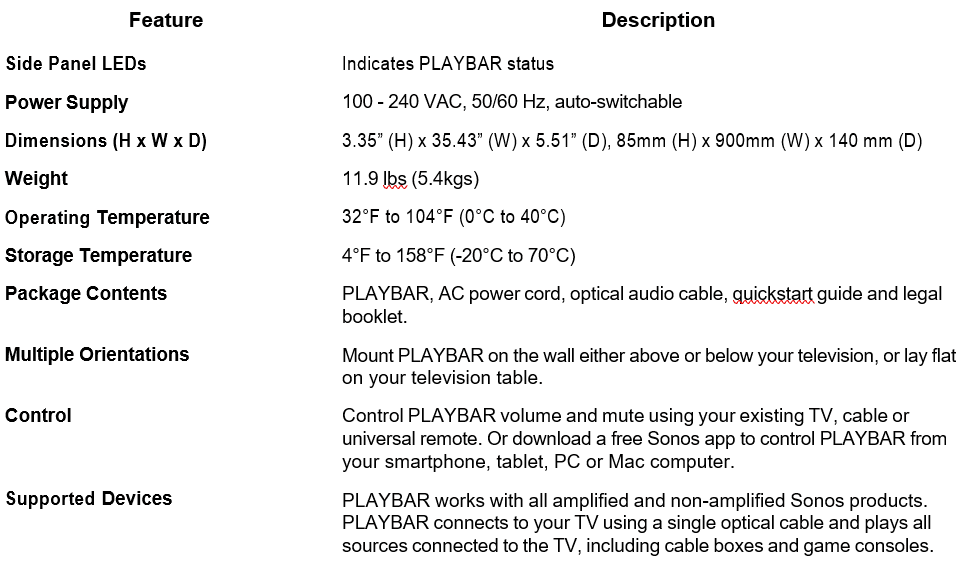 | Feature | Description |
|---|---|
| Side Panel LEDs | Indicates PLAYBAR status |
| Power Supply | 100 - 240 VAC, 50/60 Hz, auto-switchable |
| Dimensions (H x W x D) | 3.35” (H) x 35.43” (W) x 5.51” (D), 85mm (H) x 900mm (W) x 140 mm (D) |
| Weight | 11.9 lbs (5.4kgs) |
| Operating Temperature | 32°F to 104°F (0°C to 40°C) |
| Storage Temperature | 4°F to 158°F (-20°C to 70°C) |
| Package Contents | PLAYBAR, AC power cord, optical audio cable, quickstart guide and legal booklet. |
| Multiple Orientations | Mount PLAYBAR on the wall either above or below your television, or lay flat on your television table. |
| Control | Control PLAYBAR volume and mute using your existing TV, cable or universal remote. Or download a free Sonos app to control PLAYBAR from your smartphone, tablet, PC or Mac computer. |
| Supported Devices | PLAYBAR works with all amplified and non-amplified Sonos products. PLAYBAR connects to your TV using a single optical cable and plays all sources connected to the TV, including cable boxes and game consoles. |